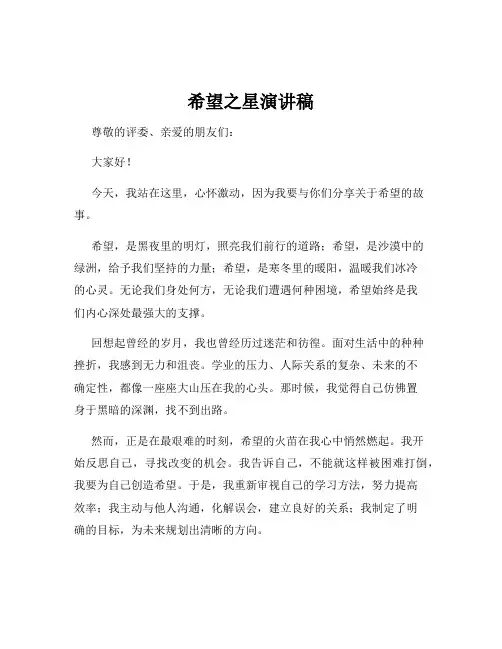 希望之星演讲稿

尊敬的评委、亲爱的朋友们：

大家好！

今天，我站在这里，心怀激动，因为我要与你们分享关于希望的故事。

希望，是黑夜里的明灯，照亮我们前行的道路；希望，是沙漠中的绿洲，给予我们坚持的力量；希望，是寒冬里的暖阳，温暖我们冰冷的心灵。无论我们身处何方，无论我们遭遇何种困境，希望始终是我们内心深处最强大的支撑。

回想起曾经的岁月，我也曾经历过迷茫和彷徨。面对生活中的种种挫折，我感到无力和沮丧。学业的压力、人际关系的复杂、未来的不确定性，都像一座座大山压在我的心头。那时候，我觉得自己仿佛置身于黑暗的深渊，找不到出路。

然而，正是在最艰难的时刻，希望的火苗在我心中悄然燃起。我开始反思自己，寻找改变的机会。我告诉自己，不能就这样被困难打倒，我要为自己创造希望。于是，我重新审视自己的学习方法，努力提高效率；我主动与他人沟通，化解误会，建立良好的关系；我制定了明确的目标，为未来规划出清晰的方向。